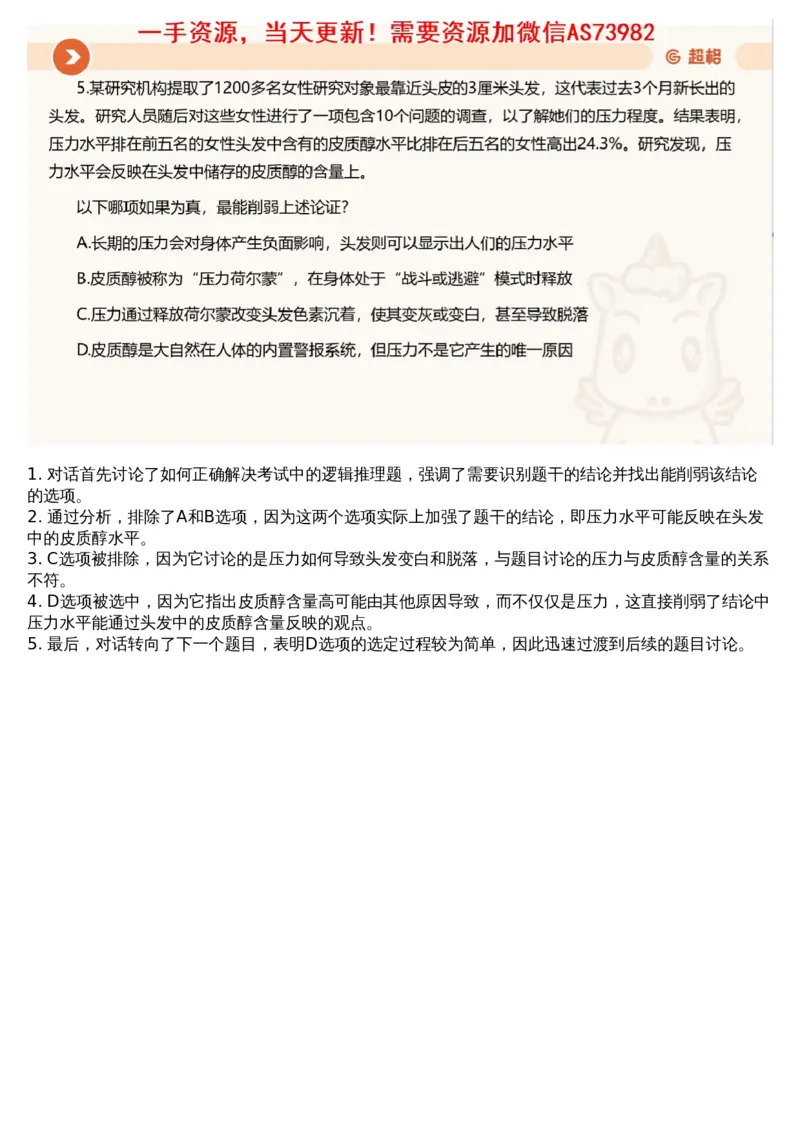 一手资源，当天更新！需要资源加微信AS73982

超格

5.某研究机构提取了1200多名女性研究对象最靠近头皮的3厘米头发，这代表过去3个月新长出的头发。研究人员随后对这些女性进行了一项包含10个问题的调查，以了解她们的压力程度。结果表明，压力水平排在前五名的女性头发中含有的皮质醇水平比排在后五名的女性高出24.3%。研究发现，压力水平会反映在头发中储存的皮质醇的含量上。

以下哪项如果为真，最能削弱上述论证？

A.长期的压力会对身体产生负面影响，头发则可以显示出人们的压力水平

B.皮质醇被称为“压力荷尔蒙”，在身体处于“战斗或逃避”模式时释放

C.压力通过释放荷尔蒙改变头发色素沉着，使其变灰或变白，甚至导致脱落

D.皮质醇是大自然在人体的内置警报系统，但压力不是它产生的唯一原因

1. 对话首先讨论了如何正确解决考试中的逻辑推理题，强调了需要识别题干的结论并找出能削弱该结论的选项。
2. 通过分析，排除了A和B选项，因为这两个选项实际上加强了题干的结论，即压力水平可能反映在头发中的皮质醇水平。
3. C选项被排除，因为它讨论的是压力如何导致头发变白和脱落，与题目讨论的压力与皮质醇含量的关系不符。
4. D选项被选中，因为它指出皮质醇含量高可能由其他原因导致，而不仅仅是压力，这直接削弱了结论中压力水平能通过头发中的皮质醇含量反映的观点。
5. 最后，对话转向了下一个题目，表明D选项的选定过程较为简单，因此迅速过渡到后续的题目讨论。